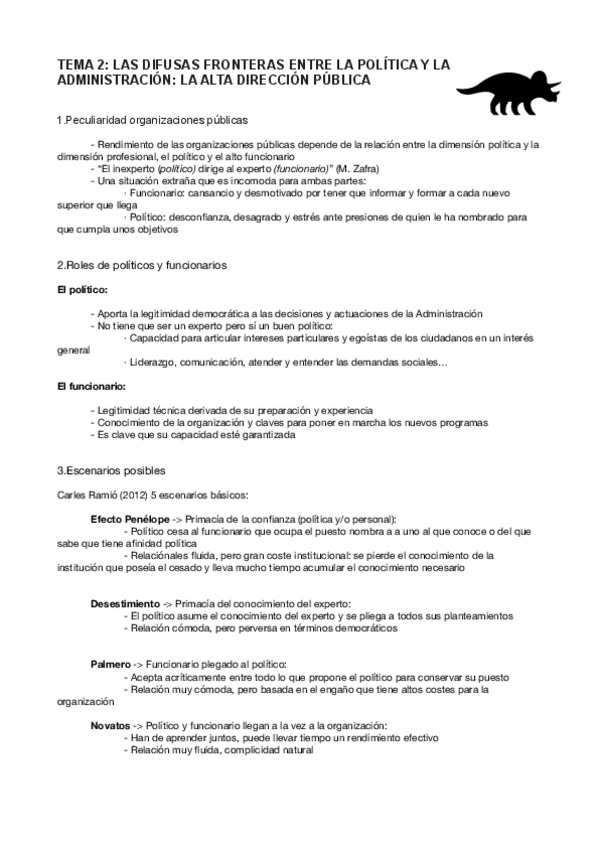 TEMA 2: LAS DIFUSAS FRONTERAS ENTRE LA POLÍTICA Y LA ADMINISTRACIÓN: LA ALTA DIRECCIÓN PÚBLICA

1.Peculiaridad organizaciones públicas

- Rendimiento de las organizaciones públicas depende de la relación entre la dimensión política y la dimensión profesional, el político y el alto funcionario
- "El inexperto (político) dirige al experto (funcionario)" (M. Zafra)
- Una situación extraña que es incomoda para ambas partes:
· Funcionario: cansancio y desmotivado por tener que informar y formar a cada nuevo superior que llega
· Político: desconfianza, desagrado y estrés ante presiones de quien le ha nombrado para que cumpla unos objetivos

2.Roles de políticos y funcionarios

El político:

- Aporta la legitimidad democrática a las decisiones y actuaciones de la Administración
- No tiene que ser un experto pero sí un buen político:
· Capacidad para articular intereses particulares y egoístas de los ciudadanos en un interés general
· Liderazgo, comunicación, atender y entender las demandas sociales…

El funcionario:

- Legitimidad técnica derivada de su preparación y experiencia
- Conocimiento de la organización y claves para poner en marcha los nuevos programas
- Es clave que su capacidad esté garantizada

3.Escenarios posibles

Carles Ramió (2012) 5 escenarios básicos:

Efecto Penélope -> Primacía de la confianza (política y/o personal):
- Político cesa al funcionario que ocupa el puesto nombra a a uno al que conoce o del que sabe que tiene afinidad política
- Relaciónales fluida, pero gran coste institucional: se pierde el conocimiento de la institución que poseía el cesado y lleva mucho tiempo acumular el conocimiento necesario

Desestimiento -> Primacía del conocimiento del experto:
- El político asume el conocimiento del experto y se pliega a todos sus planteamientos
- Relación cómoda, pero perversa en términos democráticos

Palmero -> Funcionario plegado al político:
- Acepta acríticamente entre todo lo que propone el político para conservar su puesto
- Relación muy cómoda, pero basada en el engaño que tiene altos costes para la organización

Novatos -> Político y funcionario llegan a la vez a la organización:
- Han de aprender juntos, puede llevar tiempo un rendimiento efectivo
- Relación muy fluida, complicidad natural